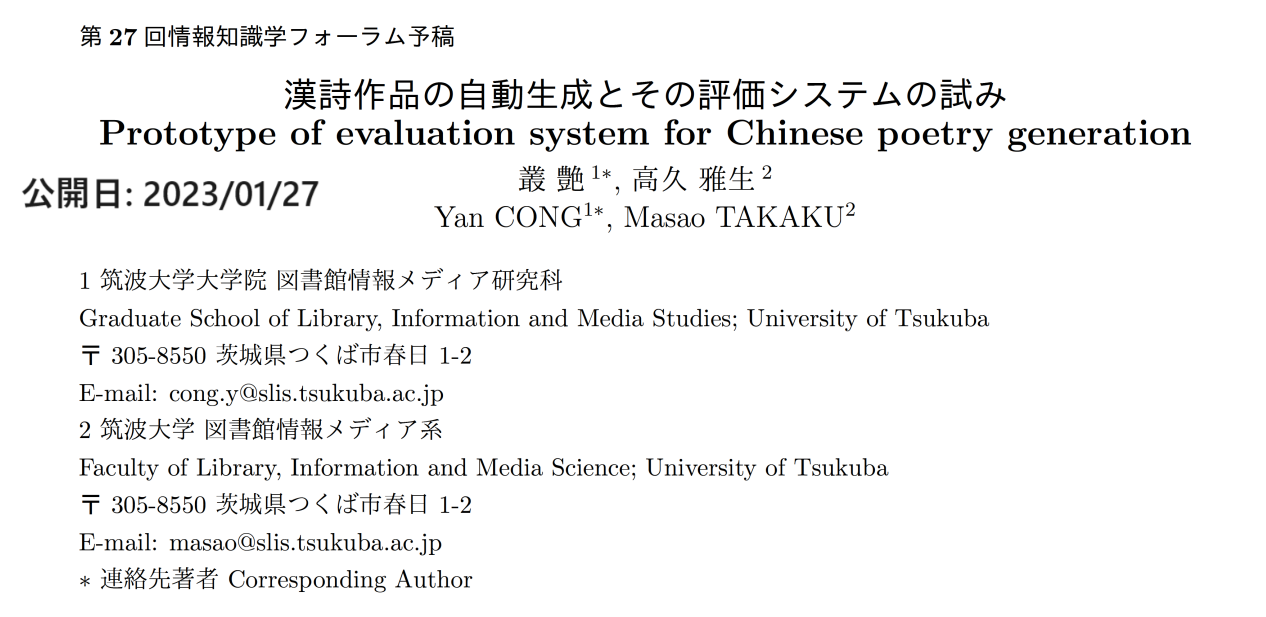 第 27 回情報知識学フォーラム予稿

漢詩作品の自動生成とその評価システムの試み
Prototype of evaluation system for Chinese poetry generation

公開日: 2023/01/27

叢 艶 $^{1*}$, 高久 雅生 $^{2}$
Yan CONG$^{1*}$, Masao TAKAKU$^{2}$

1 筑波大学大学院 図書館情報メディア研究科
Graduate School of Library, Information and Media Studies; University of Tsukuba
〒 305-8550 茨城県つくば市春日 1-2
E-mail: cong.y@slis.tsukuba.ac.jp
2 筑波大学 図書館情報メディア系
Faculty of Library, Information and Media Science; University of Tsukuba
〒 305-8550 茨城県つくば市春日 1-2
E-mail: masao@slis.tsukuba.ac.jp
∗ 連絡先著者 Corresponding Author